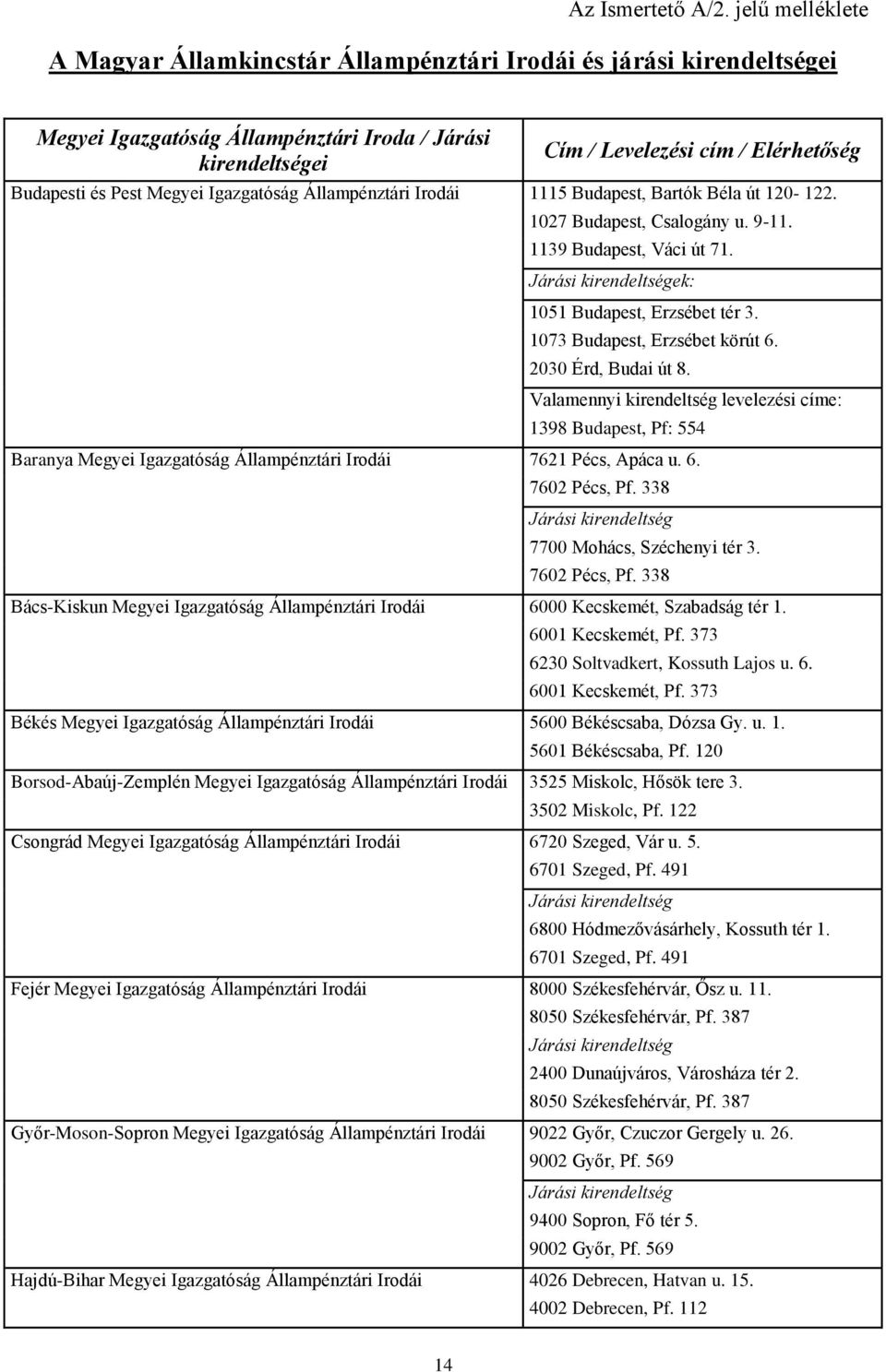 Az Ismertető A/2. jelű melléklete

A Magyar Államkincstár Állampénztári Irodái és járási kirendeltségei

| Megyei Igazgatóság Állampénztári Iroda / Járási kirendeltségei | Cím / Levelezési cím / Elérhetőség |
|---|---|
| Budapesti és Pest Megyei Igazgatóság Állampénztári Irodái | 1115 Budapest, Bartók Béla út 120- 122. 1027 Budapest, Csalogány u. 9-11. 1139 Budapest, Váci út 71. Járási kirendeltségek: 1051 Budapest, Erzsébet tér 3. 1073 Budapest, Erzsébet körút 6. 2030 Érd, Budai út 8. Valamennyi kirendeltség levelezési címe: 1398 Budapest, Pf: 554 |
| Baranya Megyei Igazgatóság Állampénztári Irodái | 7621 Pécs, Apáca u. 6. 7602 Pécs, Pf. 338 Járási kirendeltség 7700 Mohács, Széchenyi tér 3. 7602 Pécs, Pf. 338 |
| Bács-Kiskun Megyei Igazgatóság Állampénztári Irodái | 6000 Kecskemét, Szabadság tér 1. 6001 Kecskemét, Pf. 373 6230 Soltvadkert, Kossuth Lajos u. 6. 6001 Kecskemét, Pf. 373 |
| Békés Megyei Igazgatóság Állampénztári Irodái | 5600 Békéscsaba, Dózsa Gy. u. 1. 5601 Békéscsaba, Pf. 120 |
| Borsod-Abaúj-Zemplén Megyei Igazgatóság Állampénztári Irodái | 3525 Miskolc, Hősök tere 3. 3502 Miskolc, Pf. 122 |
| Csongrád Megyei Igazgatóság Állampénztári Irodái | 6720 Szeged, Vár u. 5. 6701 Szeged, Pf. 491 Járási kirendeltség 6800 Hódmezővásárhely, Kossuth tér 1. 6701 Szeged, Pf. 491 |
| Fejér Megyei Igazgatóság Állampénztári Irodái | 8000 Székesfehérvár, Ősz u. 11. 8050 Székesfehérvár, Pf. 387 Járási kirendeltség 2400 Dunaújváros, Városháza tér 2. 8050 Székesfehérvár, Pf. 387 |
| Győr-Moson-Sopron Megyei Igazgatóság Állampénztári Irodái | 9022 Győr, Czuczor Gergely u. 26. 9002 Győr, Pf. 569 Járási kirendeltség 9400 Sopron, Fő tér 5. 9002 Győr, Pf. 569 |
| Hajdú-Bihar Megyei Igazgatóság Állampénztári Irodái | 4026 Debrecen, Hatvan u. 15. 4002 Debrecen, Pf. 112 |

14